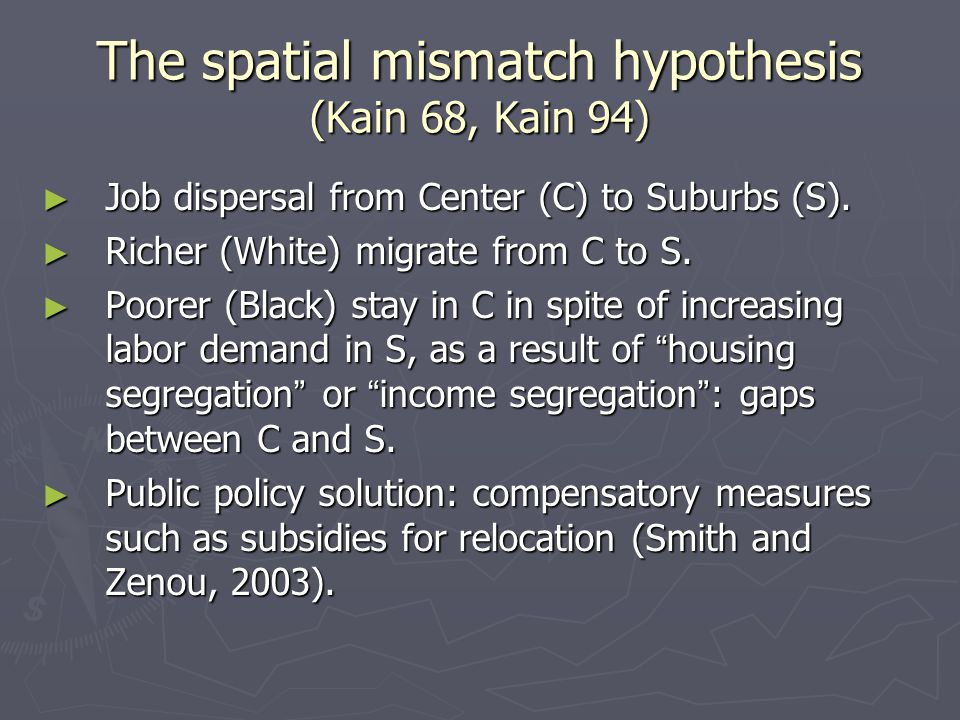 The spatial mismatch hypothesis
(Kain 68, Kain 94)

► Job dispersal from Center (C) to Suburbs (S).
► Richer (White) migrate from C to S.
► Poorer (Black) stay in C in spite of increasing labor demand in S, as a result of “housing segregation” or “income segregation”: gaps between C and S.
► Public policy solution: compensatory measures such as subsidies for relocation (Smith and Zenou, 2003).